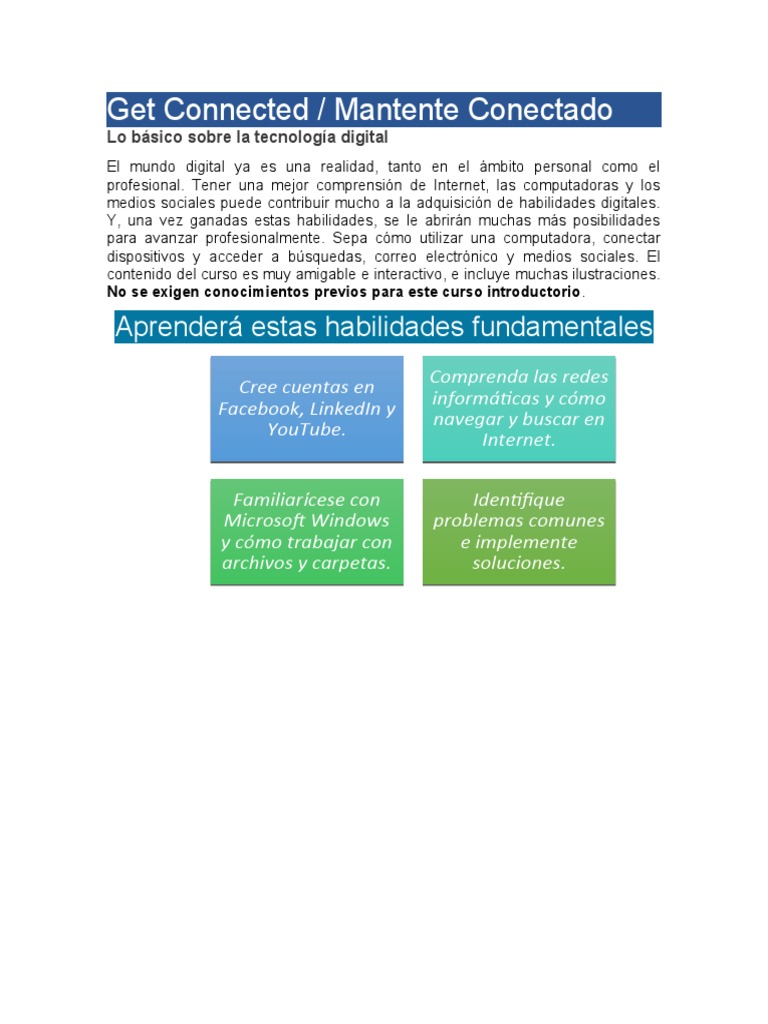 Get Connected / Mantente Conectado

Lo básico sobre la tecnología digital

El mundo digital ya es una realidad, tanto en el ámbito personal como el profesional. Tener una mejor comprensión de Internet, las computadoras y los medios sociales puede contribuir mucho a la adquisición de habilidades digitales. Y, una vez ganadas estas habilidades, se le abrirán muchas más posibilidades para avanzar profesionalmente. Sepa cómo utilizar una computadora, conectar dispositivos y acceder a búsquedas, correo electrónico y medios sociales. El contenido del curso es muy amigable e interactivo, e incluye muchas ilustraciones. No se exigen conocimientos previos para este curso introductorio.

Aprenderá estas habilidades fundamentales

Cree cuentas en Facebook, LinkedIn y YouTube.

Comprenda las redes informáticas y cómo navegar y buscar en Internet.

Familiarícese con Microsoft Windows y cómo trabajar con archivos y carpetas.

Identifique problemas comunes e implemente soluciones.